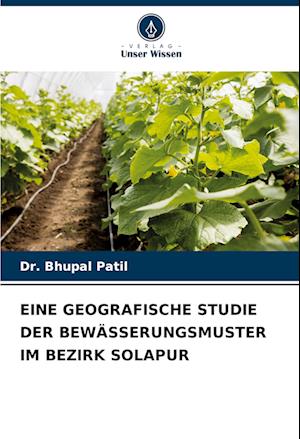 - VERLAG -
Unser Wissen

Dr. Bhupal Patil

EINE GEOGRAFISCHE STUDIE DER BEWÄSSERUNGSMUSTER IM BEZIRK SOLAPUR